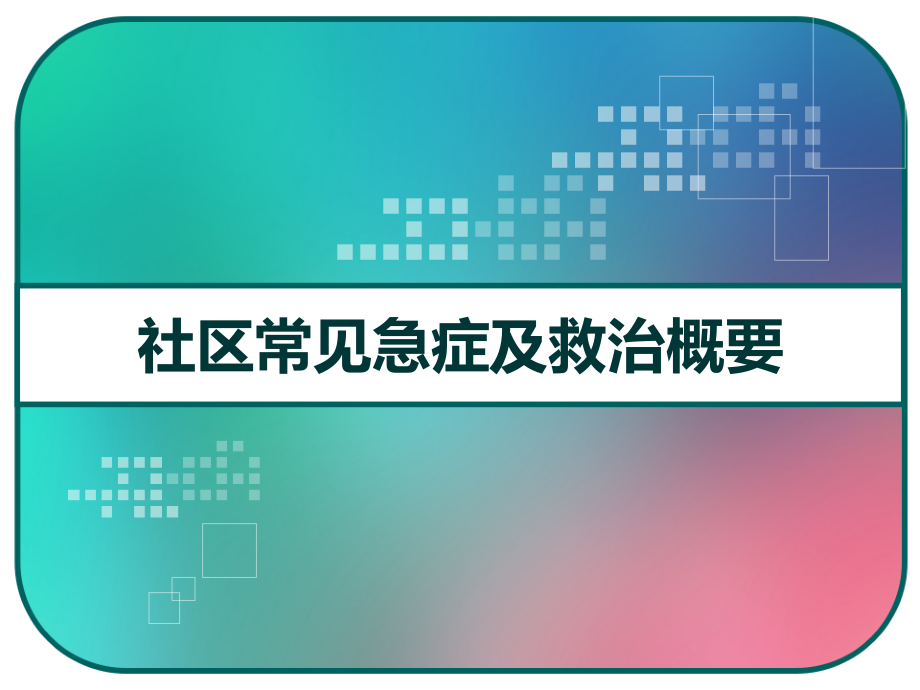 社区常见急症及救治概要